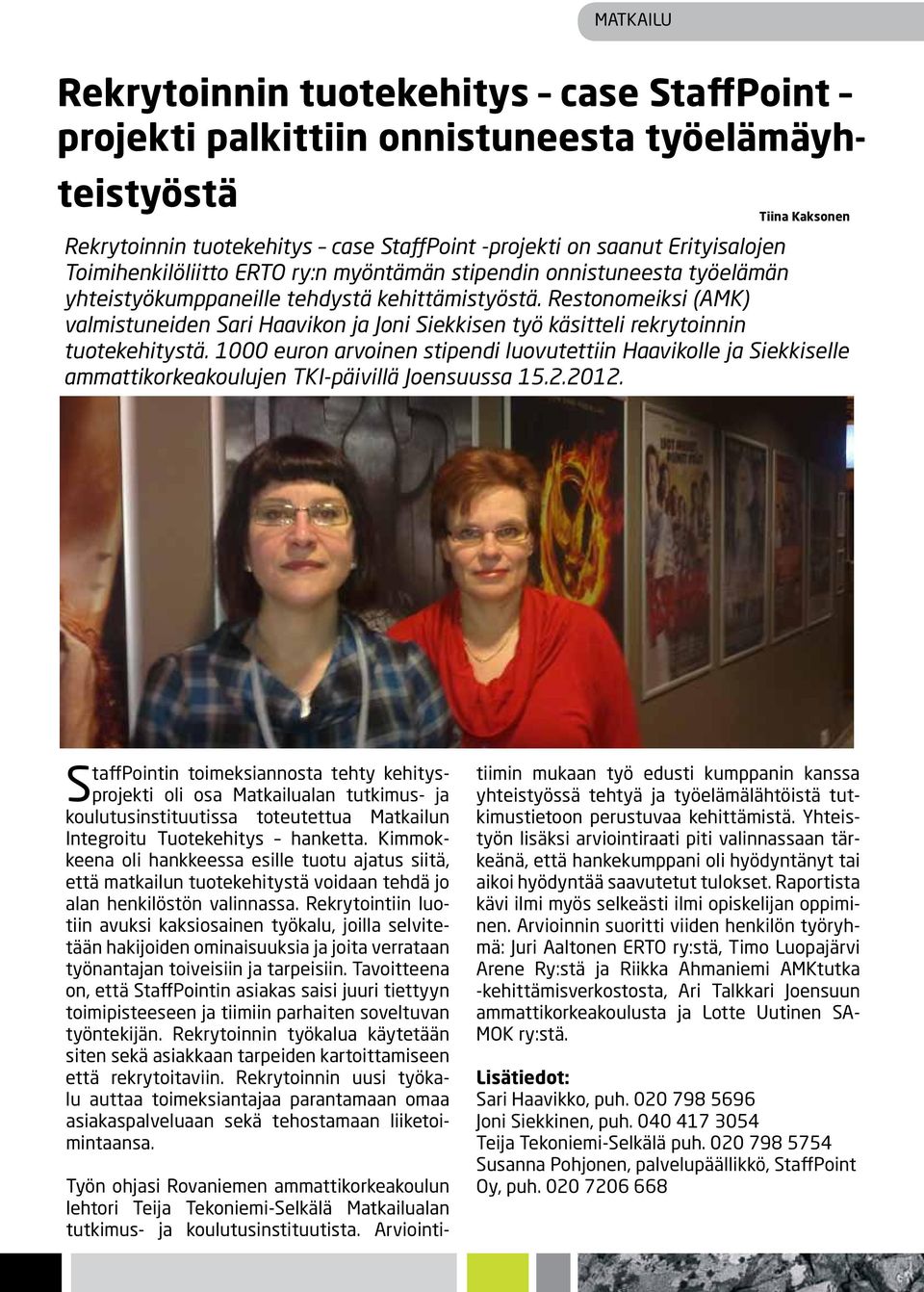 MATKAILU

Rekrytoinnin tuotekehitys – case StaffPoint – projekti palkittiin onnistuneesta työelämäyhteistyöstä

Tiina Kaksonen

Rekrytoinnin tuotekehitys – case StaffPoint -projekti on saanut Erityisalojen Toimihenkilöliitto ERTO ry:n myöntämän stipendin onnistuneesta työelämän yhteistyökumppaneille tehdystä kehittämistyöstä. Restonomeiksi (AMK) valmistuneiden Sari Haavikon ja Joni Siekkisen työ käsitteli rekrytoinnin tuotekehitystä. 1000 euron arvoinen stipendi luovutettiin Haavikolle ja Siekkiselle ammattikorkeakoulujen TKI-päivillä Joensuussa 15.2.2012.

StaffPointin toimeksiannosta tehty kehitysprojekti oli osa Matkailualan tutkimus- ja koulutusinstituutissa toteutettua Matkailun Integroitu Tuotekehitys – hanketta. Kimmokkeena oli hankkeessa esille tuotu ajatus siitä, että matkailun tuotekehitystä voidaan tehdä jo alan henkilöstön valinnassa. Rekrytointiin luotiin avuksi kaksiosainen työkalu, joilla selvitetään hakijoiden ominaisuuksia ja joita verrataan työnantajan toiveisiin ja tarpeisiin. Tavoitteena on, että StaffPointin asiakas saisi juuri tiettyyn toimipisteeseen ja tiimiin parhaiten soveltuvan työntekijän. Rekrytoinnin työkalua käytetään siten sekä asiakkaan tarpeiden kartoittamiseen että rekrytoitaviin. Rekrytoinnin uusi työkalu auttaa toimeksiantajaa parantamaan omaa asiakaspalveluaan sekä tehostamaan liiketoimintaansa.

Työn ohjasi Rovaniemen ammattikorkeakoulun lehtori Teija Tekoniemi-Selkälä Matkailualan tutkimus- ja koulutusinstituutista. Arviointitiimin mukaan työ edusti kumppanin kanssa yhteistyössä tehtyä ja työelämälähtöistä tutkimustietoon perustuvaa kehittämistä. Yhteistyön lisäksi arviointiraati piti valinnassaan tärkeänä, että hankekumppani oli hyödyntänyt tai aikoi hyödyntää saavutetut tulokset. Raportista kävi ilmi myös selkeästi ilmi opiskelijan oppiminen. Arvioinnin suoritti viiden henkilön työryhmä: Juri Aaltonen ERTO ry:stä, Timo Luopajärvi Arene Ry:stä ja Riikka Ahmaniemi AMKtutka -kehittämisverkostosta, Ari Talkkari Joensuun ammattikorkeakoulusta ja Lotte Uutinen SAMOK ry:stä.

Lisätiedot:
Sari Haavikko, puh. 020 798 5696
Joni Siekkinen, puh. 040 417 3054
Teija Tekoniemi-Selkälä puh. 020 798 5754
Susanna Pohjonen, palvelupäällikkö, StaffPoint Oy, puh. 020 7206 668